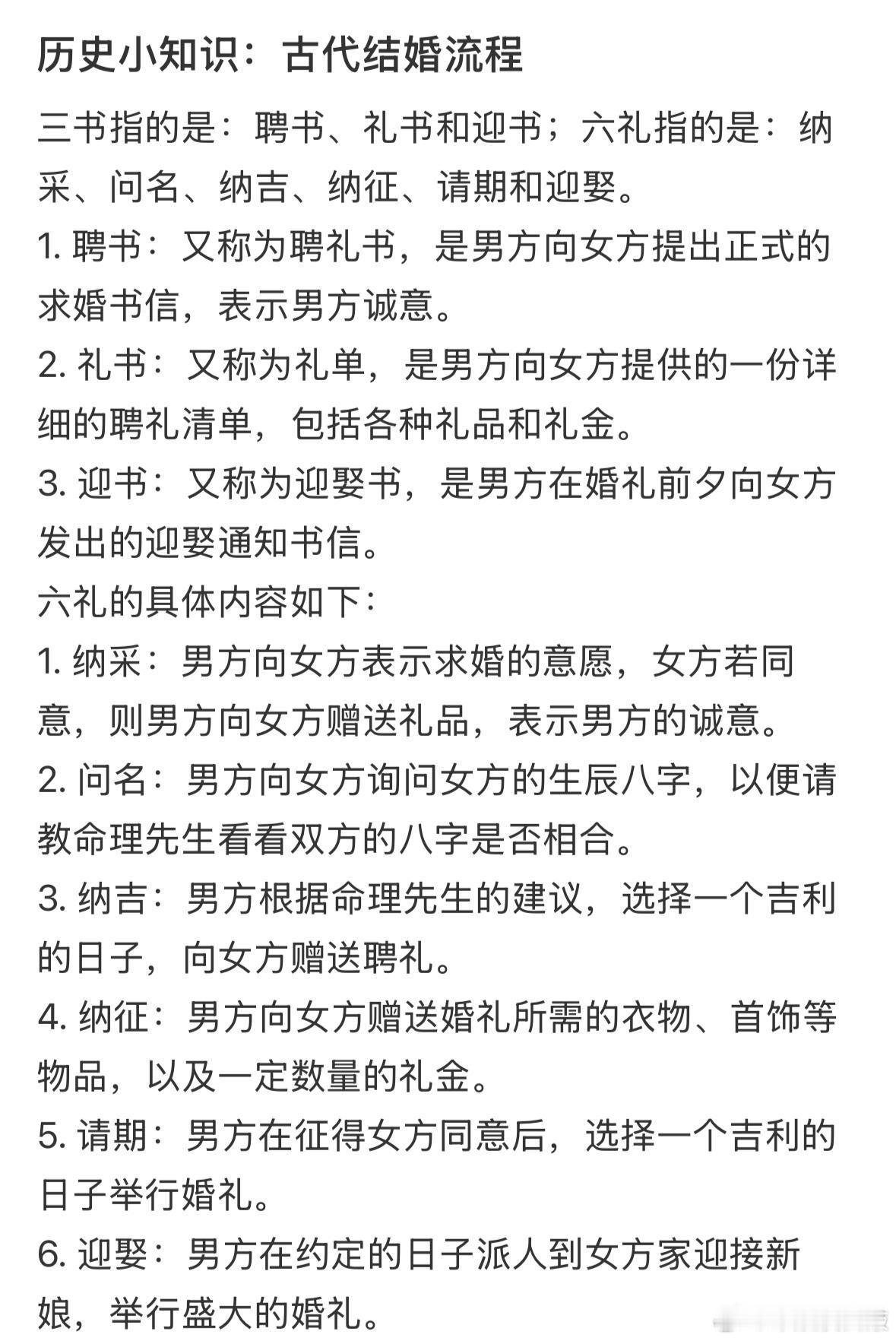 历史小知识：古代结婚流程

三书指的是：聘书、礼书和迎书；六礼指的是：纳采、问名、纳吉、纳征、请期和迎娶。
1. 聘书：又称为聘礼书，是男方向女方提出正式的求婚书信，表示男方诚意。
2. 礼书：又称为礼单，是男方向女方提供的一份详细的聘礼清单，包括各种礼品和礼金。
3. 迎书：又称为迎娶书，是男方在婚礼前夕向女方发出的迎娶通知书信。
六礼的具体内容如下：
1. 纳采：男方向女方表示求婚的意愿，女方若同意，则男方向女方赠送礼品，表示男方的诚意。
2. 问名：男方向女方询问女方的生辰八字，以便请教命理先生看看双方的八字是否相合。
3. 纳吉：男方根据命理先生的建议，选择一个吉利的日子，向女方赠送聘礼。
4. 纳征：男方向女方赠送婚礼所需的衣物、首饰等物品，以及一定数量的礼金。
5. 请期：男方在征得女方同意后，选择一个吉利的日子举行婚礼。
6. 迎娶：男方在约定的日子派人到女方家迎接新娘，举行盛大的婚礼。